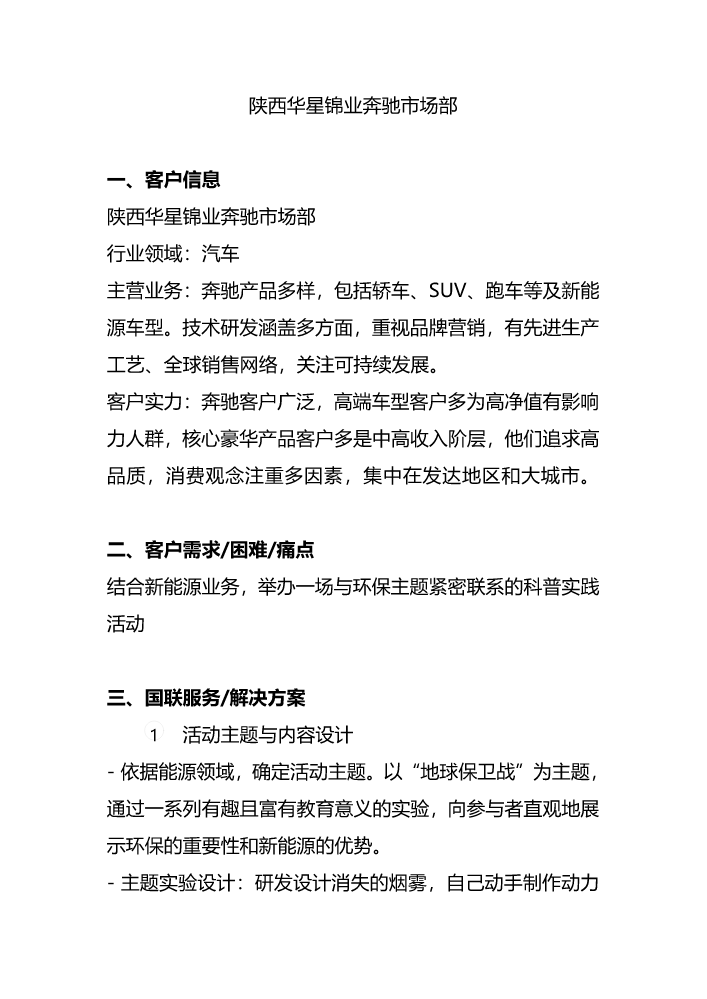 陕西华星锦业奔驰市场部

一、客户信息
陕西华星锦业奔驰市场部
行业领域：汽车
主营业务：奔驰产品多样，包括轿车、SUV、跑车等及新能源车型。技术研发涵盖多方面，重视品牌营销，有先进生产工艺、全球销售网络，关注可持续发展。
客户实力：奔驰客户广泛，高端车型客户多为高净值有影响力人群，核心豪华产品客户多是中高收入阶层，他们追求高品质，消费观念注重多因素，集中在发达地区和大城市。

二、客户需求/困难/痛点
结合新能源业务，举办一场与环保主题紧密联系的科普实践活动

三、国联服务/解决方案
1 活动主题与内容设计
- 依据能源领域，确定活动主题。以“地球保卫战”为主题，通过一系列有趣且富有教育意义的实验，向参与者直观地展示环保的重要性和新能源的优势。
- 主题实验设计：研发设计消失的烟雾，自己动手制作动力